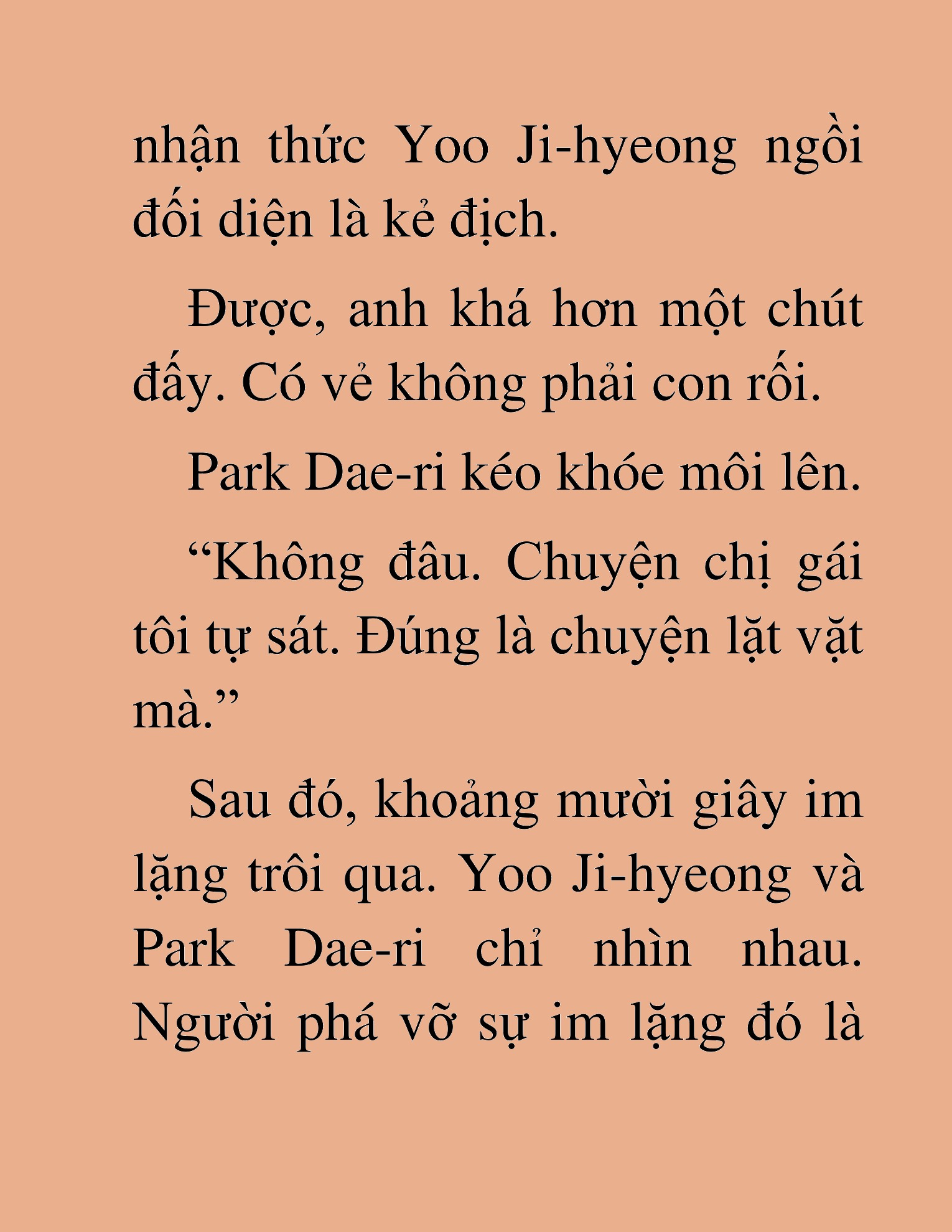 nhận thức Yoo Ji-hyeong ngồi đối diện là kẻ địch.

Được, anh khá hơn một chút đấy. Có vẻ không phải con rối.

Park Dae-ri kéo khóe môi lên.

“Không đâu. Chuyện chị gái tôi tự sát. Đúng là chuyện lặt vặt mà.”

Sau đó, khoảng mười giây im lặng trôi qua. Yoo Ji-hyeong và Park Dae-ri chỉ nhìn nhau. Người phá vỡ sự im lặng đó là